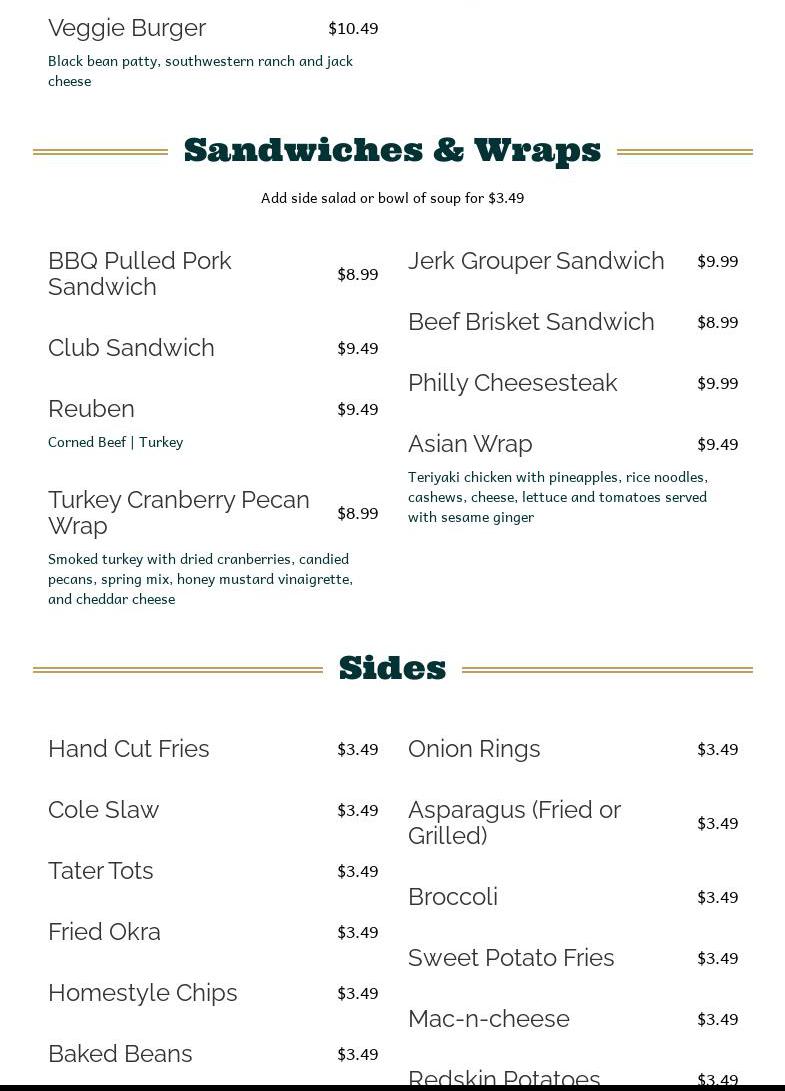 Veggie Burger $10.49

Black bean patty, southwestern ranch and jack cheese

Sandwiches & Wraps

Add side salad or bowl of soup for $3.49

BBQ Pulled Pork Sandwich $8.99

Club Sandwich $9.49

Reuben $9.49

Corned Beef | Turkey

Turkey Cranberry Pecan Wrap $8.99

Smoked turkey with dried cranberries, candied pecans, spring mix, honey mustard vinaigrette, and cheddar cheese

Jerk Grouper Sandwich $9.99

Beef Brisket Sandwich $8.99

Philly Cheesesteak $9.99

Asian Wrap $9.49

Teriyaki chicken with pineapples, rice noodles, cashews, cheese, lettuce and tomatoes served with sesame ginger

Sides

Hand Cut Fries $3.49

Cole Slaw $3.49

Tater Tots $3.49

Fried Okra $3.49

Homestyle Chips $3.49

Baked Beans $3.49

Onion Rings $3.49

Asparagus (Fried or Grilled) $3.49

Broccoli $3.49

Sweet Potato Fries $3.49

Mac-n-cheese $3.49

Redskin Potatoes $3.49